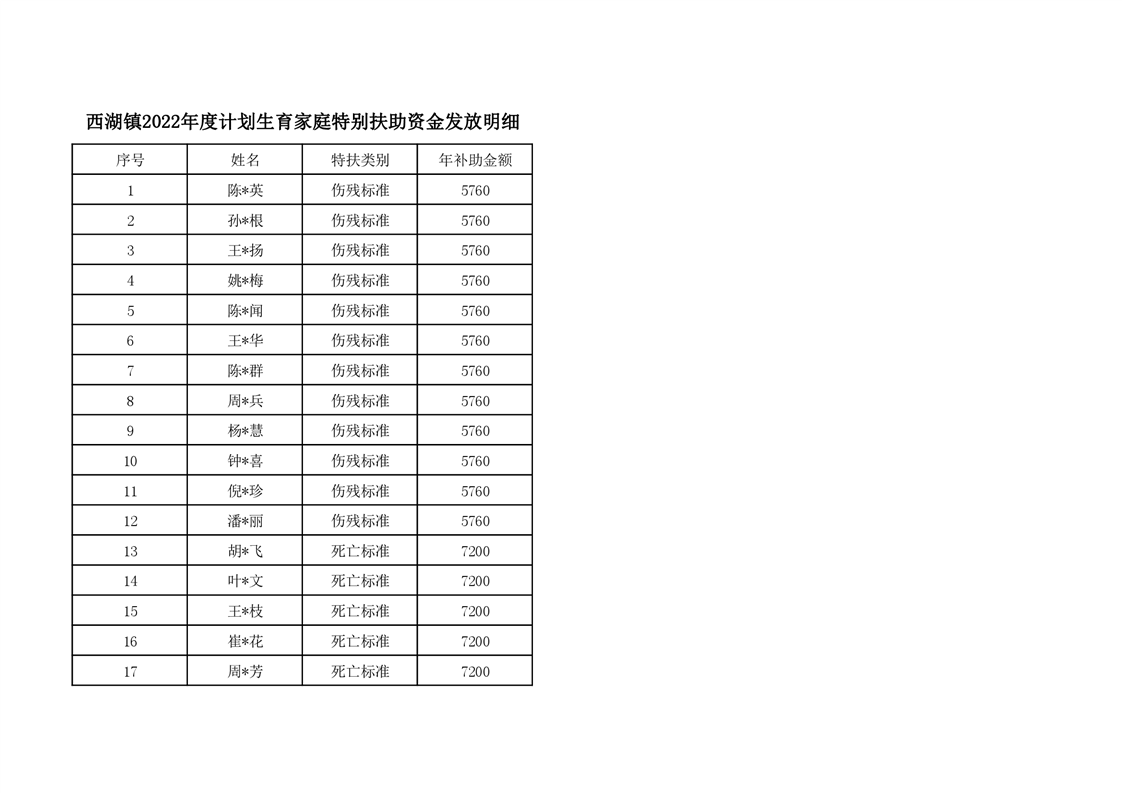 西湖镇2022年度计划生育家庭特别扶助资金发放明细

| 序号 | 姓名 | 特扶类别 | 年补助金额 |
|---|---|---|---|
| 1 | 陈*英 | 伤残标准 | 5760 |
| 2 | 孙*根 | 伤残标准 | 5760 |
| 3 | 王*扬 | 伤残标准 | 5760 |
| 4 | 姚*梅 | 伤残标准 | 5760 |
| 5 | 陈*闻 | 伤残标准 | 5760 |
| 6 | 王*华 | 伤残标准 | 5760 |
| 7 | 陈*群 | 伤残标准 | 5760 |
| 8 | 周*兵 | 伤残标准 | 5760 |
| 9 | 杨*慧 | 伤残标准 | 5760 |
| 10 | 钟*喜 | 伤残标准 | 5760 |
| 11 | 倪*珍 | 伤残标准 | 5760 |
| 12 | 潘*丽 | 伤残标准 | 5760 |
| 13 | 胡*飞 | 死亡标准 | 7200 |
| 14 | 叶*文 | 死亡标准 | 7200 |
| 15 | 王*枝 | 死亡标准 | 7200 |
| 16 | 崔*花 | 死亡标准 | 7200 |
| 17 | 周*芳 | 死亡标准 | 7200 |